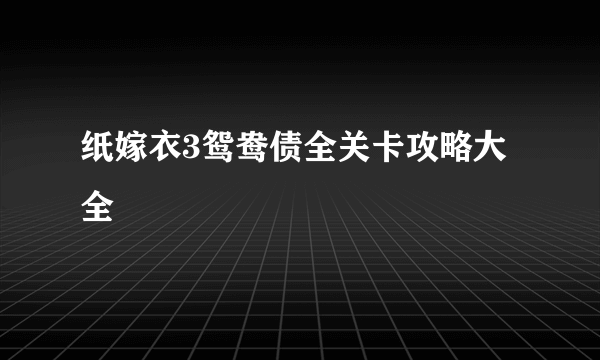 纸嫁衣3鸳鸯债全关卡攻略大全